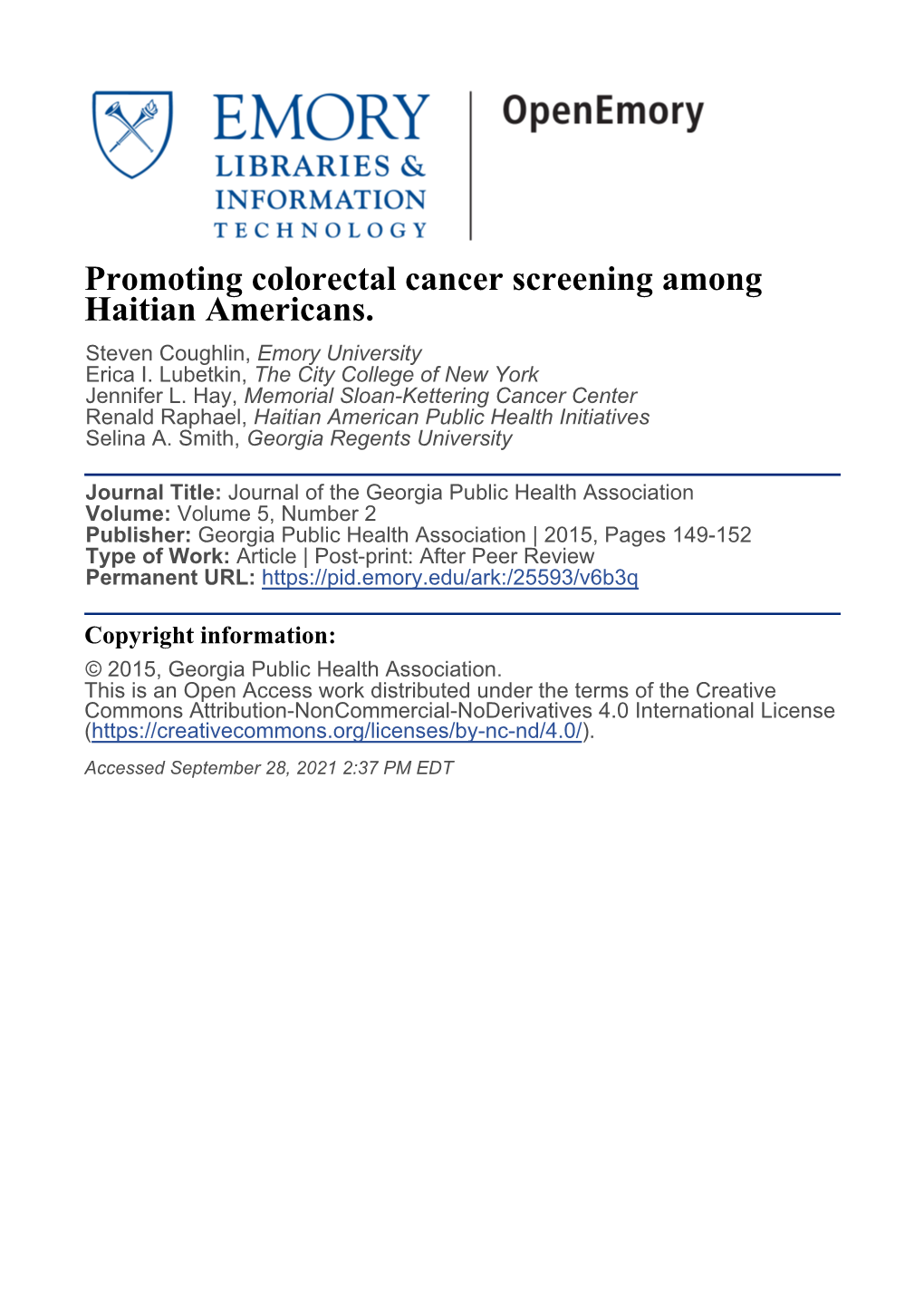 EMORY
LIBRARIES &
INFORMATION
TECHNOLOGY

OpenEmory

Promoting colorectal cancer screening among Haitian Americans.

Steven Coughlin, Emory University
Erica I. Lubetkin, The City College of New York
Jennifer L. Hay, Memorial Sloan-Kettering Cancer Center
Renald Raphael, Haitian American Public Health Initiatives
Selina A. Smith, Georgia Regents University

Journal Title: Journal of the Georgia Public Health Association
Volume: Volume 5, Number 2
Publisher: Georgia Public Health Association | 2015, Pages 149-152
Type of Work: Article | Post-print: After Peer Review
Permanent URL: https://pid.emory.edu/ark:/25593/v6b3q

Copyright information:
© 2015, Georgia Public Health Association.
This is an Open Access work distributed under the terms of the Creative Commons Attribution-NonCommercial-NoDerivatives 4.0 International License (https://creativecommons.org/licenses/by-nc-nd/4.0/).

Accessed September 28, 2021 2:37 PM EDT